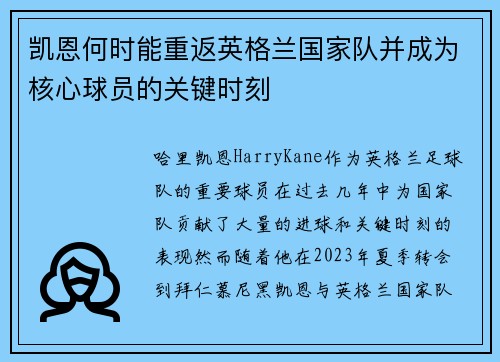 凯恩何时能重返英格兰国家队并成为核心球员的关键时刻

哈里凯恩HarryKane作为英格兰足球队的重要球员在过去几年中为国家队贡献了大量的进球和关键时刻的表现然而随着他在2023年夏季转会到拜仁慕尼黑凯恩与英格兰国家队